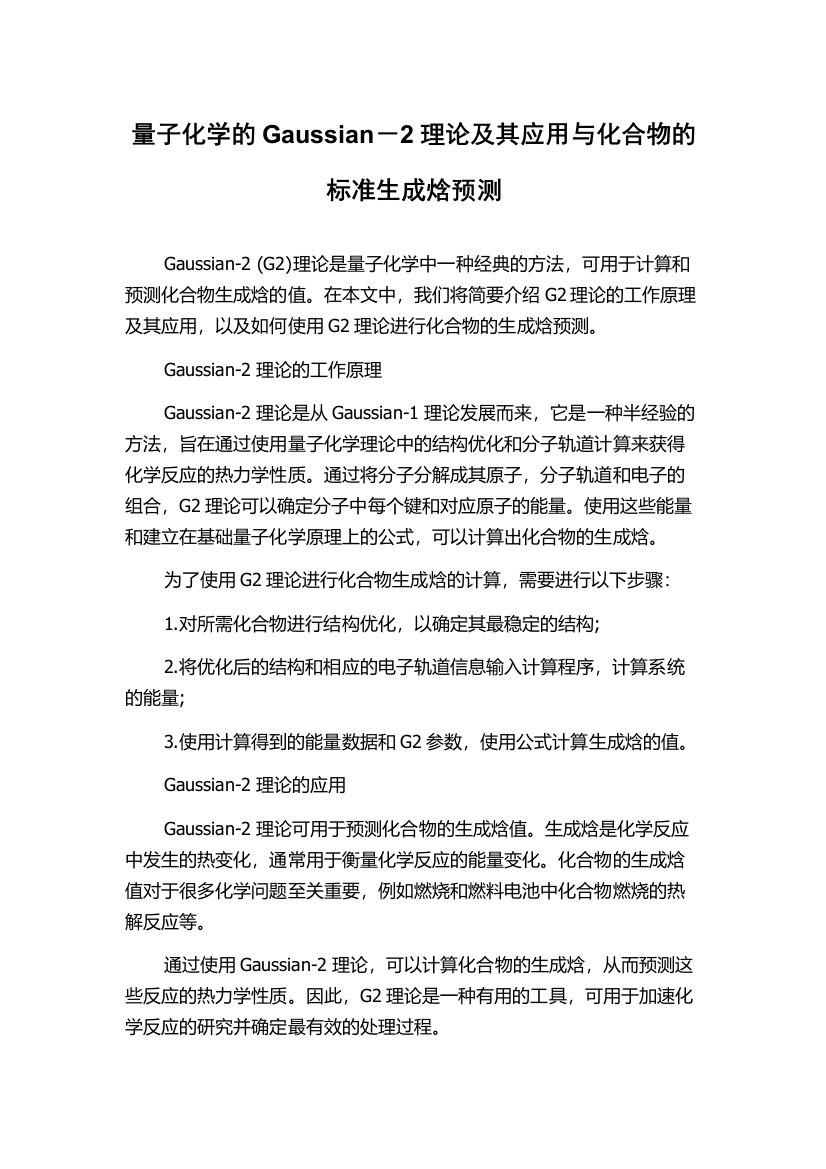 量子化学的 Gaussian－2 理论及其应用与化合物的标准生成焓预测

Gaussian-2 (G2)理论是量子化学中一种经典的方法，可用于计算和预测化合物生成焓的值。在本文中，我们将简要介绍 G2 理论的工作原理及其应用，以及如何使用 G2 理论进行化合物的生成焓预测。

Gaussian-2 理论的工作原理

Gaussian-2 理论是从 Gaussian-1 理论发展而来，它是一种半经验的方法，旨在通过使用量子化学理论中的结构优化和分子轨道计算来获得化学反应的热力学性质。通过将分子分解成其原子，分子轨道和电子的组合，G2 理论可以确定分子中每个键和对应原子的能量。使用这些能量和建立在基础量子化学原理上的公式，可以计算出化合物的生成焓。

为了使用 G2 理论进行化合物生成焓的计算，需要进行以下步骤：

1.对所需化合物进行结构优化，以确定其最稳定的结构;

2.将优化后的结构和相应的电子轨道信息输入计算程序，计算系统的能量;

3.使用计算得到的能量数据和 G2 参数，使用公式计算生成焓的值。

Gaussian-2 理论的应用

Gaussian-2 理论可用于预测化合物的生成焓值。生成焓是化学反应中发生的热变化，通常用于衡量化学反应的能量变化。化合物的生成焓值对于很多化学问题至关重要，例如燃烧和燃料电池中化合物燃烧的热解反应等。

通过使用 Gaussian-2 理论，可以计算化合物的生成焓，从而预测这些反应的热力学性质。因此，G2 理论是一种有用的工具，可用于加速化学反应的研究并确定最有效的处理过程。